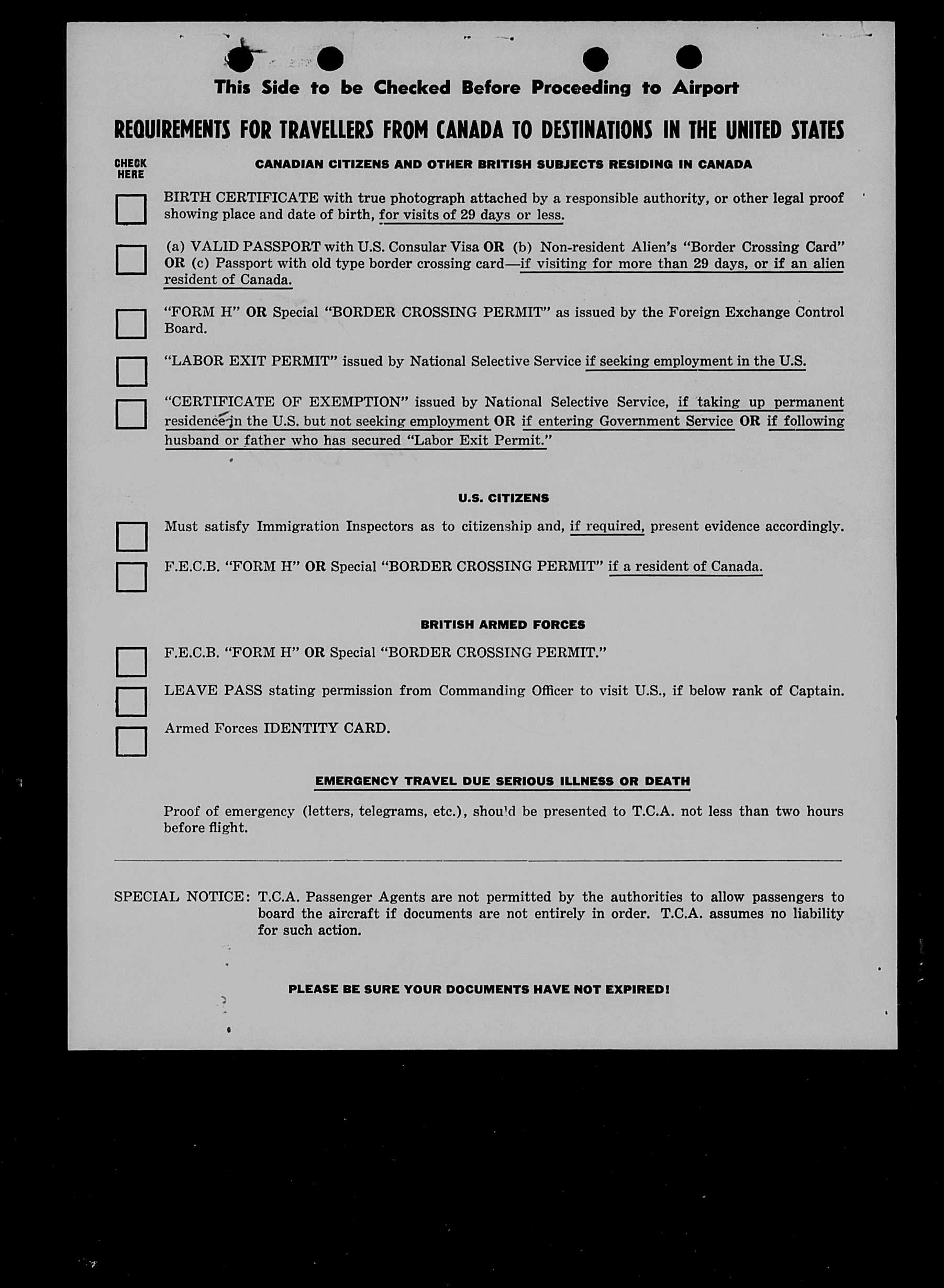 This Side to be Checked Before Proceeding to Airport

REQUIREMENTS FOR TRAVELLERS FROM CANADA TO DESTINATIONS IN THE UNITED STATES

CHECK HERE

CANADIAN CITIZENS AND OTHER BRITISH SUBJECTS RESIDING IN CANADA

BIRTH CERTIFICATE with true photograph attached by a responsible authority, or other legal proof showing place and date of birth, for visits of 29 days or less.

(a) VALID PASSPORT with U.S. Consular Visa OR (b) Non-resident Alien's "Border Crossing Card" OR (c) Passport with old type border crossing card—if visiting for more than 29 days, or if an alien resident of Canada.

"FORM H" OR Special "BORDER CROSSING PERMIT" as issued by the Foreign Exchange Control Board.

"LABOR EXIT PERMIT" issued by National Selective Service if seeking employment in the U.S.

"CERTIFICATE OF EXEMPTION" issued by National Selective Service, if taking up permanent residence in the U.S. but not seeking employment OR if entering Government Service OR if following husband or father who has secured "Labor Exit Permit."

U.S. CITIZENS

Must satisfy Immigration Inspectors as to citizenship and, if required, present evidence accordingly.

F.E.C.B. "FORM H" OR Special "BORDER CROSSING PERMIT" if a resident of Canada.

BRITISH ARMED FORCES

F.E.C.B. "FORM H" OR Special "BORDER CROSSING PERMIT."

LEAVE PASS stating permission from Commanding Officer to visit U.S., if below rank of Captain.

Armed Forces IDENTITY CARD.

EMERGENCY TRAVEL DUE SERIOUS ILLNESS OR DEATH

Proof of emergency (letters, telegrams, etc.), should be presented to T.C.A. not less than two hours before flight.

SPECIAL NOTICE: T.C.A. Passenger Agents are not permitted by the authorities to allow passengers to board the aircraft if documents are not entirely in order. T.C.A. assumes no liability for such action.

PLEASE BE SURE YOUR DOCUMENTS HAVE NOT EXPIRED!